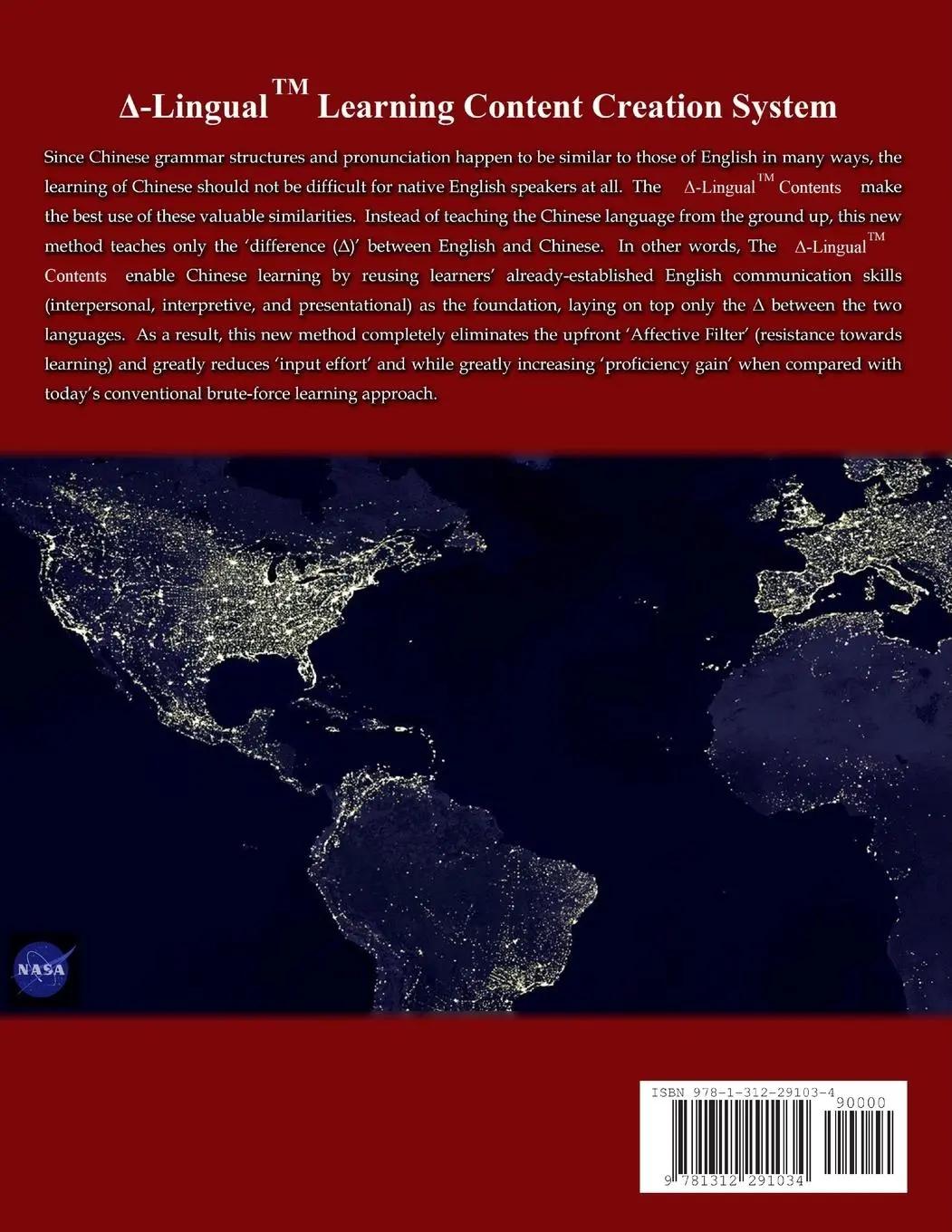 Δ-Lingual™ Learning Content Creation System

Since Chinese grammar structures and pronunciation happen to be similar to those of English in many ways, the learning of Chinese should not be difficult for native English speakers at all. The Δ-Lingual™ Contents make the best use of these valuable similarities. Instead of teaching the Chinese language from the ground up, this new method teaches only the 'difference (Δ)' between English and Chinese. In other words, The Δ-Lingual™ Contents enable Chinese learning by reusing learners' already-established English communication skills (interpersonal, interpretive, and presentational) as the foundation, laying on top only the Δ between the two languages. As a result, this new method completely eliminates the upfront 'Affective Filter' (resistance towards learning) and greatly reduces 'input effort' and while greatly increasing 'proficiency gain' when compared with today's conventional brute-force learning approach.

NASA

ISBN 978-1-312-29103-4
90000
9 781312 291034